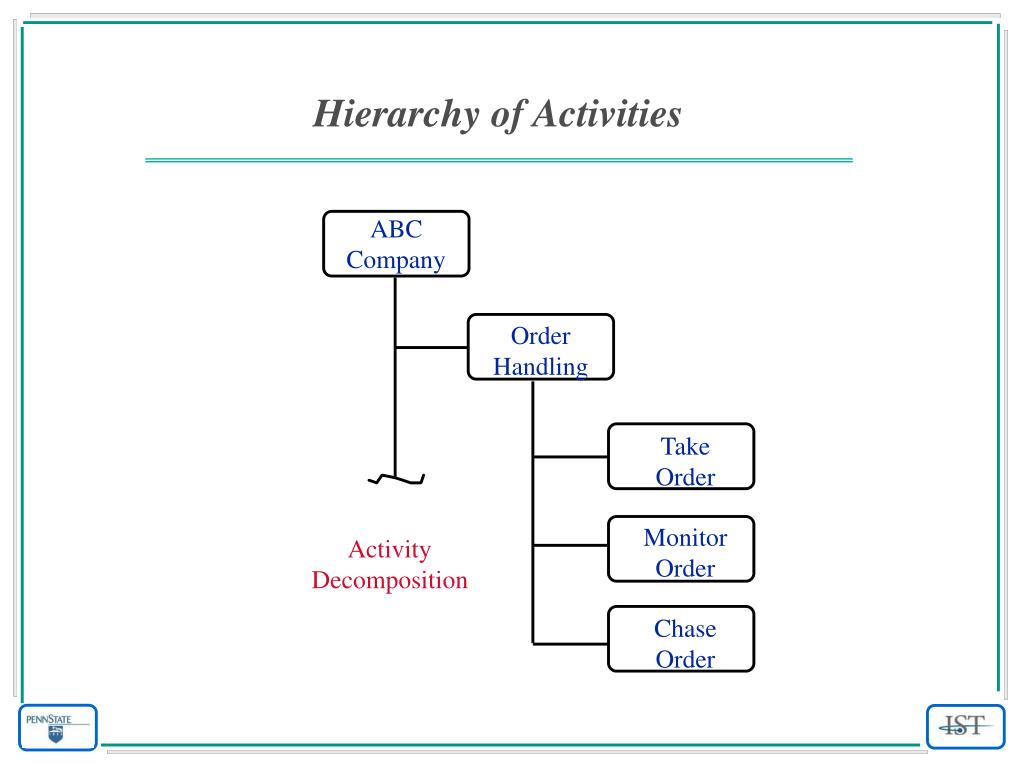 Hierarchy of Activities

ABC Company

Order Handling

Take Order

Monitor Order

Chase Order

Activity Decomposition

PENNSTATE

IST